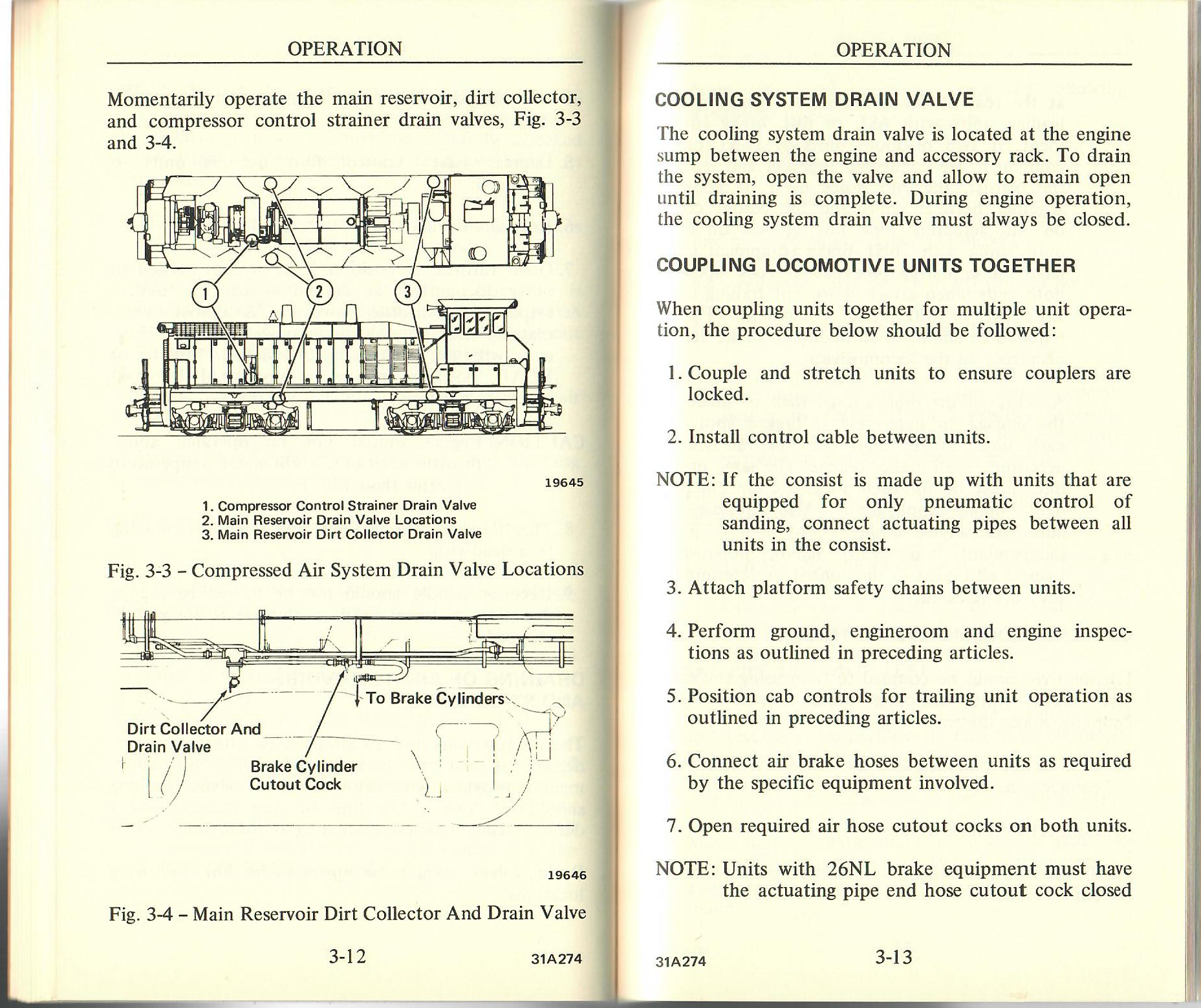 OPERATION

Momentarily operate the main reservoir, dirt collector, and compressor control strainer drain valves, Fig. 3-3 and 3-4.

1

2

3

19645

1. Compressor Control Strainer Drain Valve
2. Main Reservoir Drain Valve Locations
3. Main Reservoir Dirt Collector Drain Valve

Fig. 3-3 – Compressed Air System Drain Valve Locations

To Brake Cylinders

Dirt Collector And Drain Valve

Brake Cylinder Cutout Cock

19646

Fig. 3-4 – Main Reservoir Dirt Collector And Drain Valve

3-12 31A274

OPERATION

COOLING SYSTEM DRAIN VALVE

The cooling system drain valve is located at the engine sump between the engine and accessory rack. To drain the system, open the valve and allow to remain open until draining is complete. During engine operation, the cooling system drain valve must always be closed.

COUPLING LOCOMOTIVE UNITS TOGETHER

When coupling units together for multiple unit operation, the procedure below should be followed:

1. Couple and stretch units to ensure couplers are locked.

2. Install control cable between units.

NOTE: If the consist is made up with units that are equipped for only pneumatic control of sanding, connect actuating pipes between all units in the consist.

3. Attach platform safety chains between units.

4. Perform ground, engineroom and engine inspections as outlined in preceding articles.

5. Position cab controls for trailing unit operation as outlined in preceding articles.

6. Connect air brake hoses between units as required by the specific equipment involved.

7. Open required air hose cutout cocks on both units.

NOTE: Units with 26NL brake equipment must have the actuating pipe end hose cutout cock closed

31A274 3-13